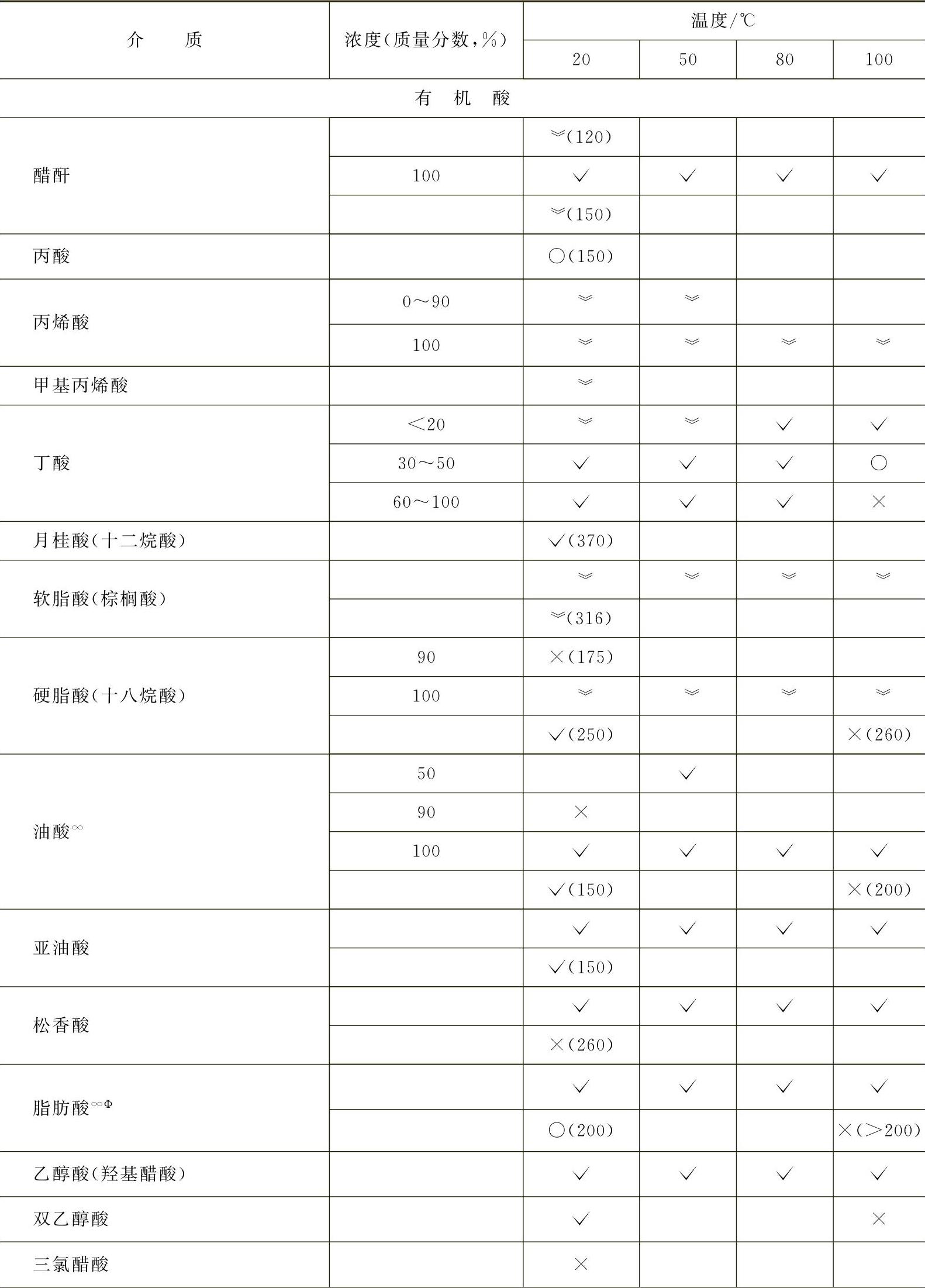 | 介　　质 | 浓度(质量分数,%) | 温度/℃ 20 | 50 | 80 | 100 |
|---|---|---|---|---|---|
| 有　机　酸 | | | | | |
| 醋酐 | | ︾(120) | | | |
| | 100 | ✓ | ✓ | ✓ | ✓ |
| | | ︾(150) | | | |
| 丙酸 | | ○(150) | | | |
| 丙烯酸 | 0～90 | ︾ | ︾ | | |
| | 100 | ︾ | ︾ | ︾ | ︾ |
| 甲基丙烯酸 | | ︾ | | | |
| 丁酸 | <20 | ︾ | ︾ | ✓ | ✓ |
| | 30～50 | ✓ | ✓ | ✓ | ○ |
| | 60～100 | ✓ | ✓ | ✓ | × |
| 月桂酸(十二烷酸) | | ✓(370) | | | |
| 软脂酸(棕榈酸) | | ︾ | ︾ | ︾ | ︾ |
| | | ︾(316) | | | |
| 硬脂酸(十八烷酸) | 90 | ×(175) | | | |
| | 100 | ︾ | ︾ | ︾ | ︾ |
| | | ✓(250) | | | ×(260) |
| 油酸$^{\infty}$ | 50 | | ✓ | | |
| | 90 | × | | | |
| | 100 | ✓ | ✓ | ✓ | ✓ |
| | | ✓(150) | | | ×(200) |
| 亚油酸 | | ✓ | ✓ | ✓ | ✓ |
| | | ✓(150) | | | |
| 松香酸 | | ✓ | ✓ | ✓ | ✓ |
| | | ×(260) | | | |
| 脂肪酸$^{\infty\Phi}$ | | ✓ | ✓ | ✓ | ✓ |
| | | ○(200) | | | ×(>200) |
| 乙醇酸(羟基醋酸) | | ✓ | ✓ | ✓ | ✓ |
| 双乙醇酸 | | ✓ | | | × |
| 三氯醋酸 | | × | | | |